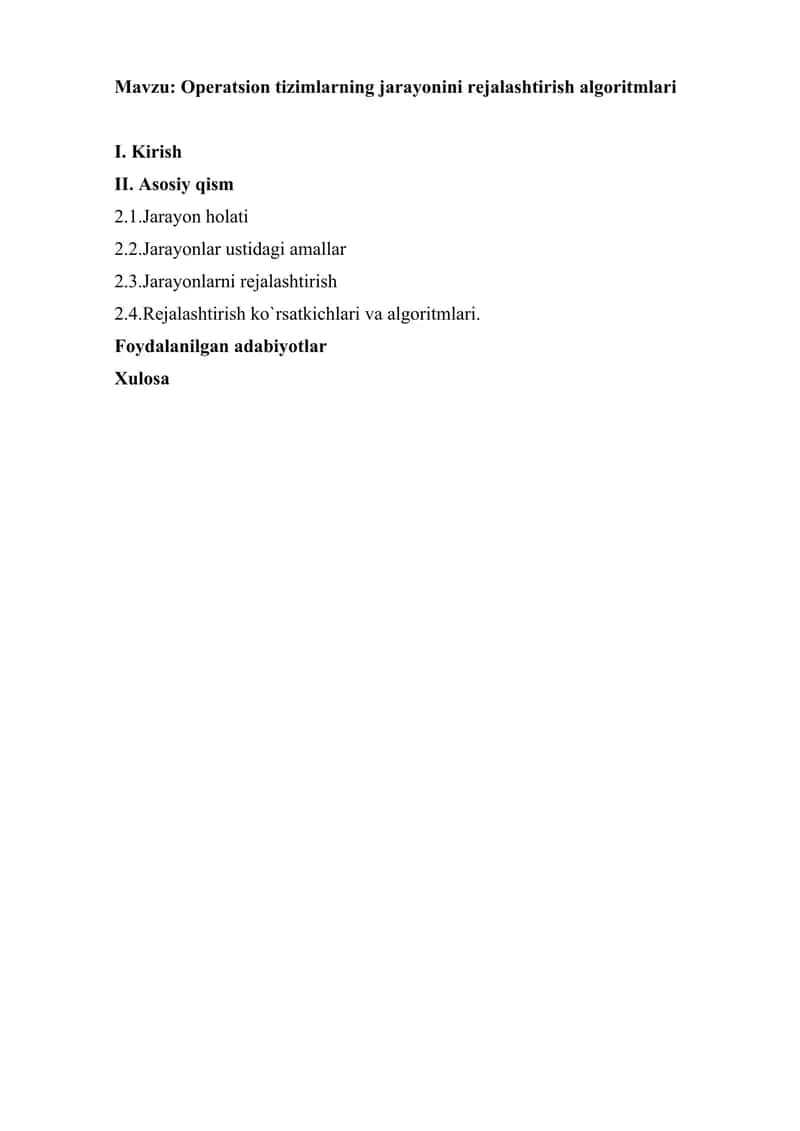 Mavzu: Operatsion tizimlarning jarayonini rejalashtirish algoritmlari

I. Kirish
II. Asosiy qism
2.1.Jarayon holati
2.2.Jarayonlar ustidagi amallar
2.3.Jarayonlarni rejalashtirish
2.4.Rejalashtirish ko`rsatkichlari va algoritmlari.
Foydalanilgan adabiyotlar
Xulosa